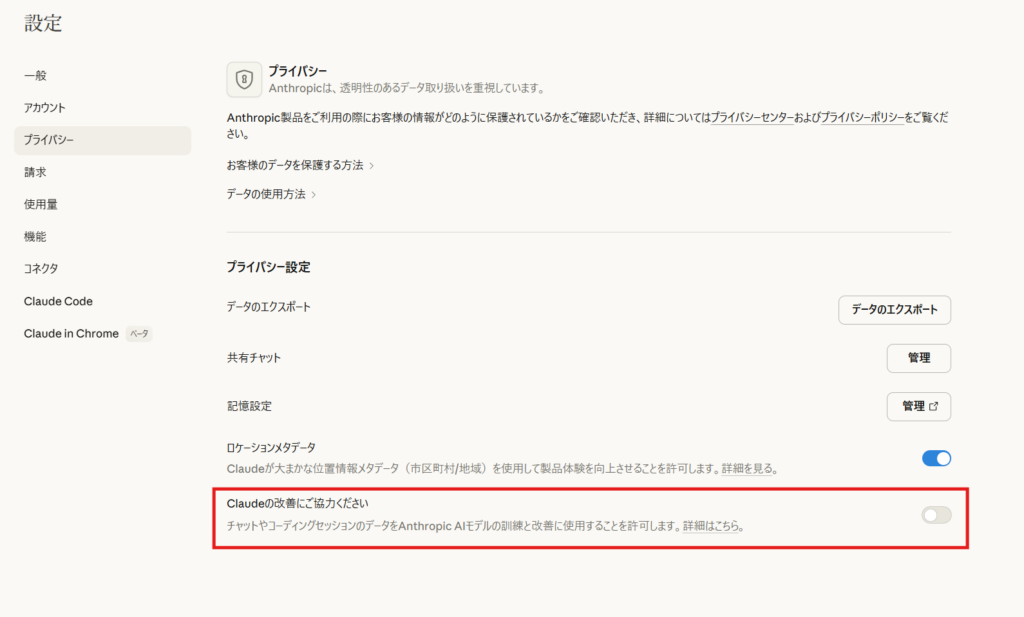 設定

一般
アカウント
プライバシー
請求
使用量
機能
コネクタ
Claude Code
Claude in Chrome ベータ

プライバシー
Anthropicは、透明性のあるデータ取り扱いを重視しています。

Anthropic製品をご利用の際にお客様の情報がどのように保護されているかをご確認いただき、詳細についてはプライバシーセンターおよびプライバシーポリシーをご覧ください。

お客様のデータを保護する方法 >

データの使用方法 >

プライバシー設定

データのエクスポート
データのエクスポート

共有チャット
管理

記憶設定
管理

ロケーションメタデータ
Claudeが大まかな位置情報メタデータ（市区町村/地域）を使用して製品体験を向上させることを許可します。詳細を見る。

Claudeの改善にご協力ください
チャットやコーディングセッションのデータをAnthropic AIモデルの訓練と改善に使用することを許可します。詳細はこちら。